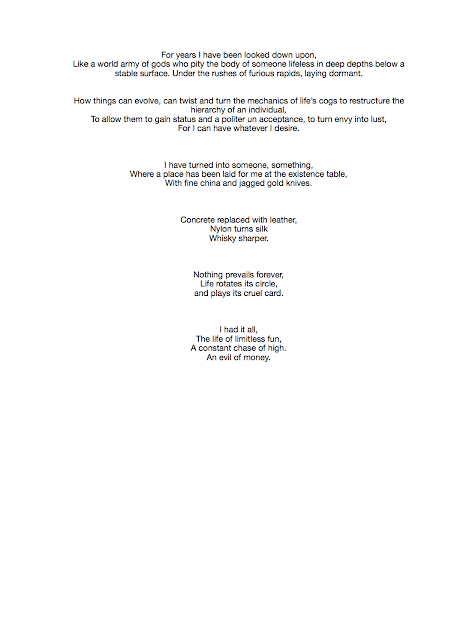 For years I have been looked down upon,
Like a world army of gods who pity the body of someone lifeless in deep depths below a stable surface. Under the rushes of furious rapids, laying dormant.

How things can evolve, can twist and turn the mechanics of life's cogs to restructure the hierarchy of an individual,
To allow them to gain status and a politer un acceptance, to turn envy into lust,
For I can have whatever I desire.

I have turned into someone, something,
Where a place has been laid for me at the existence table,
With fine china and jagged gold knives.

Concrete replaced with leather,
Nylon turns silk
Whisky sharper.

Nothing prevails forever,
Life rotates its circle,
and plays its cruel card.

I had it all,
The life of limitless fun,
A constant chase of high.
An evil of money.